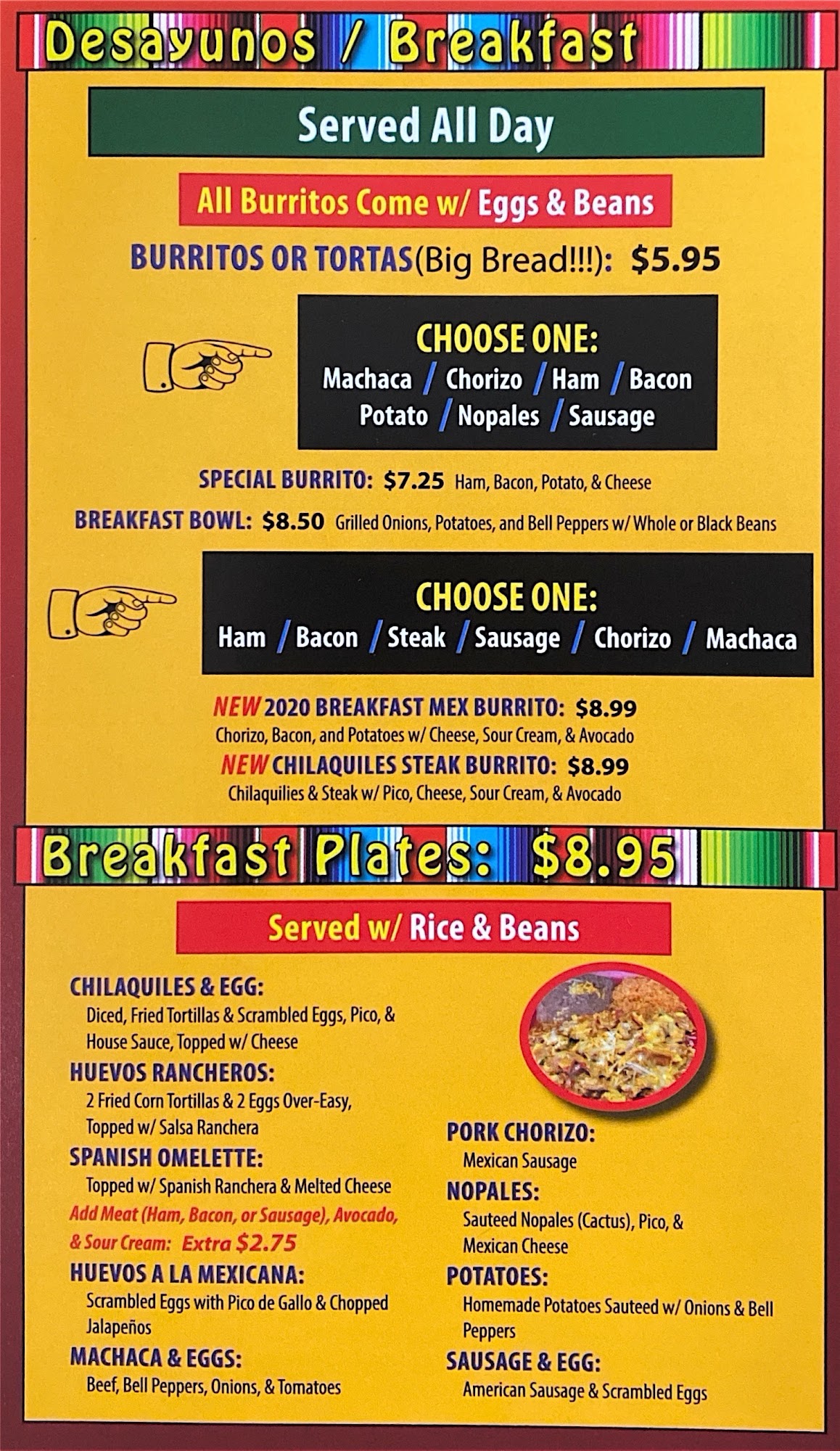 Desayunos / Breakfast

Served All Day

All Burritos Come w/ Eggs & Beans

BURRITOS OR TORTAS(Big Bread!!!): $5.95

CHOOSE ONE:
Machaca / Chorizo / Ham / Bacon
Potato / Nopales / Sausage

SPECIAL BURRITO: $7.25 Ham, Bacon, Potato, & Cheese

BREAKFAST BOWL: $8.50 Grilled Onions, Potatoes, and Bell Peppers w/ Whole or Black Beans

CHOOSE ONE:
Ham / Bacon / Steak / Sausage / Chorizo / Machaca

NEW 2020 BREAKFAST MEX BURRITO: $8.99
Chorizo, Bacon, and Potatoes w/ Cheese, Sour Cream, & Avocado

NEW CHILAQUILES STEAK BURRITO: $8.99
Chilaquilies & Steak w/ Pico, Cheese, Sour Cream, & Avocado

Breakfast Plates: $8.95

Served w/ Rice & Beans

CHILAQUILES & EGG:
Diced, Fried Tortillas & Scrambled Eggs, Pico, & House Sauce, Topped w/ Cheese

HUEVOS RANCHEROS:
2 Fried Corn Tortillas & 2 Eggs Over-Easy, Topped w/ Salsa Ranchera

SPANISH OMELETTE:
Topped w/ Spanish Ranchera & Melted Cheese
Add Meat (Ham, Bacon, or Sausage), Avocado, & Sour Cream: Extra $2.75

HUEVOS A LA MEXICANA:
Scrambled Eggs with Pico de Gallo & Chopped Jalapeños

MACHACA & EGGS:
Beef, Bell Peppers, Onions, & Tomatoes

PORK CHORIZO:
Mexican Sausage

NOPALES:
Sauteed Nopales (Cactus), Pico, & Mexican Cheese

POTATOES:
Homemade Potatoes Sauteed w/ Onions & Bell Peppers

SAUSAGE & EGG:
American Sausage & Scrambled Eggs